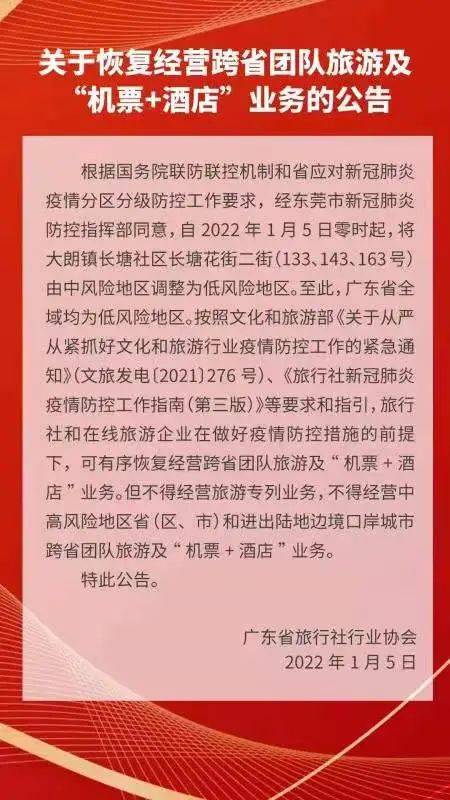 关于恢复经营跨省团队旅游及“机票+酒店”业务的公告

根据国务院联防联控机制和省应对新冠肺炎疫情分区分级防控工作要求，经东莞市新冠肺炎防控指挥部同意，自 2022 年 1 月 5 日零时起，将大朗镇长塘社区长塘花街二街（133、143、163 号）由中风险地区调整为低风险地区。至此，广东省全域均为低风险地区。按照文化和旅游部《关于从严从紧抓好文化和旅游行业疫情防控工作的紧急通知》（文旅发电〔2021〕276 号）、《旅行社新冠肺炎疫情防控工作指南（第三版）》等要求和指引，旅行社和在线旅游企业在做好疫情防控措施的前提下，可有序恢复经营跨省团队旅游及“机票 + 酒店”业务。但不得经营旅游专列业务，不得经营中高风险地区省（区、市）和进出陆地边境口岸城市跨省团队旅游及“机票 + 酒店”业务。

特此公告。

广东省旅行社行业协会
2022 年 1 月 5 日